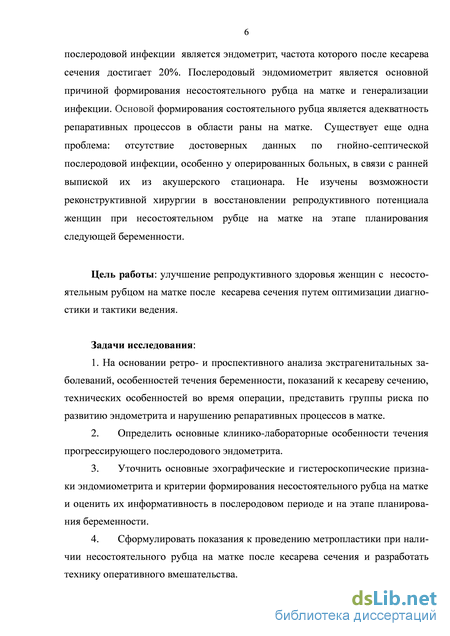 6

послеродовой инфекции является эндометрит, частота которого после кесарева сечения достигает 20%. Послеродовый эндомиометрит является основной причиной формирования несостоятельного рубца на матке и генерализации инфекции. Основой формирования состоятельного рубца является адекватность репаративных процессов в области раны на матке. Существует еще одна проблема: отсутствие достоверных данных по гнойно-септической послеродовой инфекции, особенно у оперированных больных, в связи с ранней выпиской их из акушерского стационара. Не изучены возможности реконструктивной хирургии в восстановлении репродуктивного потенциала женщин при несостоятельном рубце на матке на этапе планирования следующей беременности.

Цель работы: улучшение репродуктивного здоровья женщин с несостоятельным рубцом на матке после кесарева сечения путем оптимизации диагностики и тактики ведения.

Задачи исследования:

1. На основании ретро- и проспективного анализа экстрагенитальных заболеваний, особенностей течения беременности, показаний к кесареву сечению, технических особенностей во время операции, представить группы риска по развитию эндометрита и нарушению репаративных процессов в матке.

2. Определить основные клинико-лабораторные особенности течения прогрессирующего послеродового эндометрита.

3. Уточнить основные эхографические и гистероскопические признаки эндомиометрита и критерии формирования несостоятельного рубца на матке и оценить их информативность в послеродовом периоде и на этапе планирования беременности.

4. Сформулировать показания к проведению метропластики при наличии несостоятельного рубца на матке после кесарева сечения и разработать технику оперативного вмешательства.

dsLib.net
библиотека диссертаций